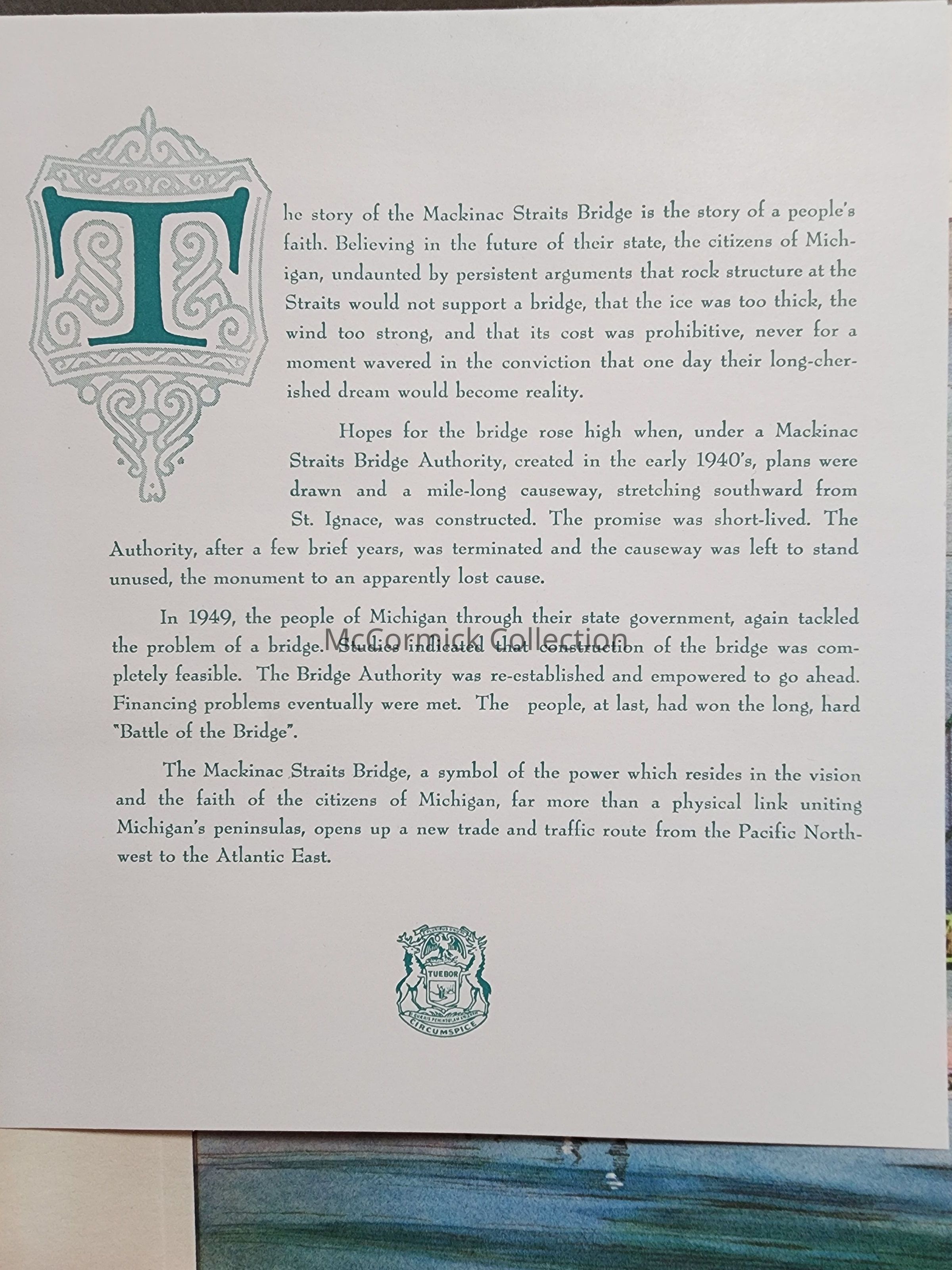 The story of the Mackinac Straits Bridge is the story of a people's faith. Believing in the future of their state, the citizens of Michigan, undaunted by persistent arguments that rock structure at the Straits would not support a bridge, that the ice was too thick, the wind too strong, and that its cost was prohibitive, never for a moment wavered in the conviction that one day their long-cherished dream would become reality.

Hopes for the bridge rose high when, under a Mackinac Straits Bridge Authority, created in the early 1940's, plans were drawn and a mile-long causeway, stretching southward from St. Ignace, was constructed. The promise was short-lived. The Authority, after a few brief years, was terminated and the causeway was left to stand unused, the monument to an apparently lost cause.

In 1949, the people of Michigan through their state government, again tackled the problem of a bridge. Studies indicated that construction of the bridge was completely feasible. The Bridge Authority was re-established and empowered to go ahead. Financing problems eventually were met. The people, at last, had won the long, hard "Battle of the Bridge".

McCormick Collection

The Mackinac Straits Bridge, a symbol of the power which resides in the vision and the faith of the citizens of Michigan, far more than a physical link uniting Michigan's peninsulas, opens up a new trade and traffic route from the Pacific Northwest to the Atlantic East.

E PLURIBUS UNUM
TUEBOR
SI QUAERIS PENINSULAM AMOENAM
CIRCUMSPICE